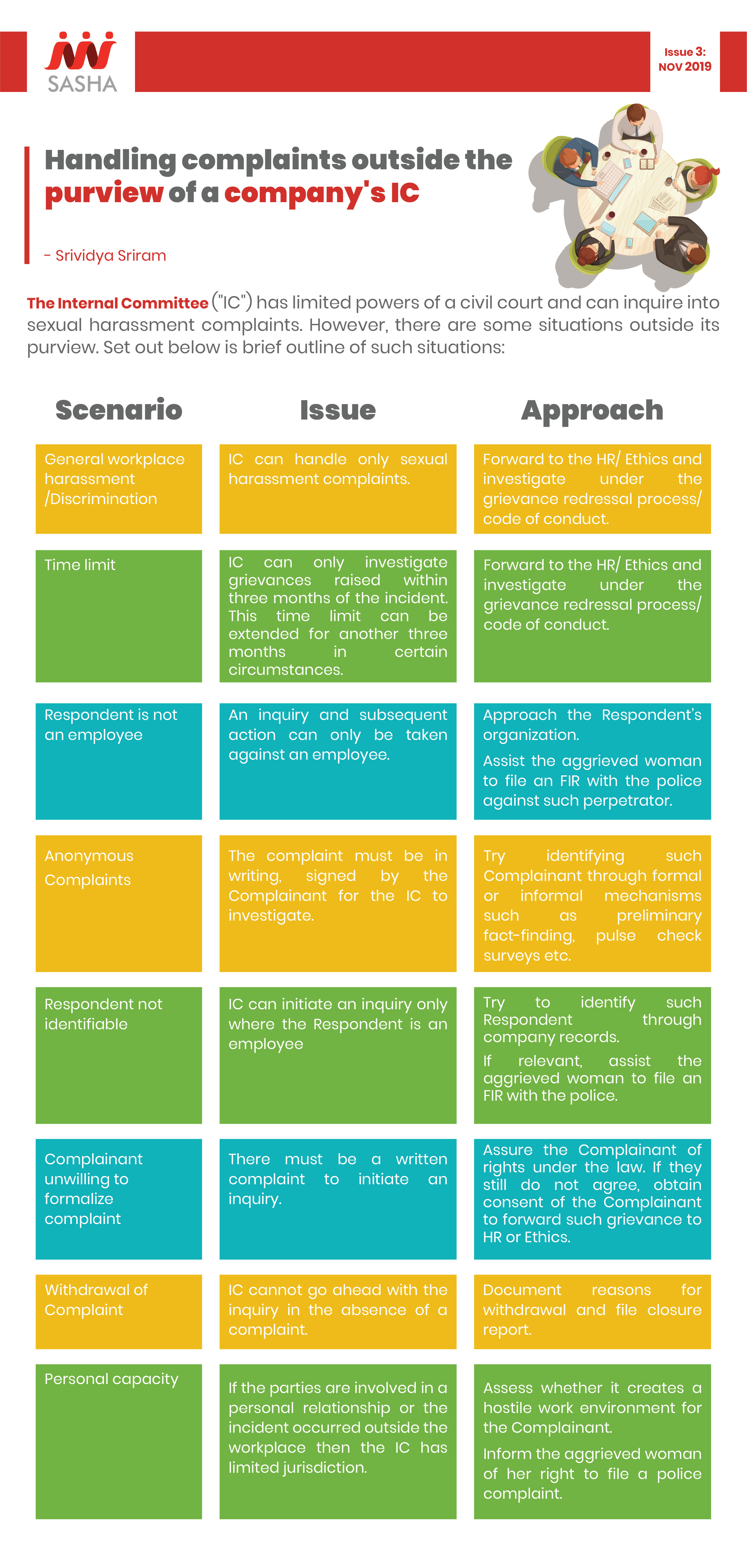 SASHA

Issue 3:
NOV 2019

Handling complaints outside the purview of a company's IC

- Srividya Sriram

The Internal Committee ("IC") has limited powers of a civil court and can inquire into sexual harassment complaints. However, there are some situations outside its purview. Set out below is brief outline of such situations:

| Scenario | Issue | Approach |
|---|---|---|
| General workplace harassment /Discrimination | IC can handle only sexual harassment complaints. | Forward to the HR/ Ethics and investigate under the grievance redressal process/ code of conduct. |
| Time limit | IC can only investigate grievances raised within three months of the incident. This time limit can be extended for another three months in certain circumstances. | Forward to the HR/ Ethics and investigate under the grievance redressal process/ code of conduct. |
| Respondent is not an employee | An inquiry and subsequent action can only be taken against an employee. | Approach the Respondent's organization. Assist the aggrieved woman to file an FIR with the police against such perpetrator. |
| Anonymous Complaints | The complaint must be in writing, signed by the Complainant for the IC to investigate. | Try identifying such Complainant through formal or informal mechanisms such as preliminary fact-finding, pulse check surveys etc. |
| Respondent not identifiable | IC can initiate an inquiry only where the Respondent is an employee | Try to identify such Respondent through company records. If relevant, assist the aggrieved woman to file an FIR with the police. |
| Complainant unwilling to formalize complaint | There must be a written complaint to initiate an inquiry. | Assure the Complainant of rights under the law. If they still do not agree, obtain consent of the Complainant to forward such grievance to HR or Ethics. |
| Withdrawal of Complaint | IC cannot go ahead with the inquiry in the absence of a complaint. | Document reasons for withdrawal and file closure report. |
| Personal capacity | If the parties are involved in a personal relationship or the incident occurred outside the workplace then the IC has limited jurisdiction. | Assess whether it creates a hostile work environment for the Complainant. Inform the aggrieved woman of her right to file a police complaint. |